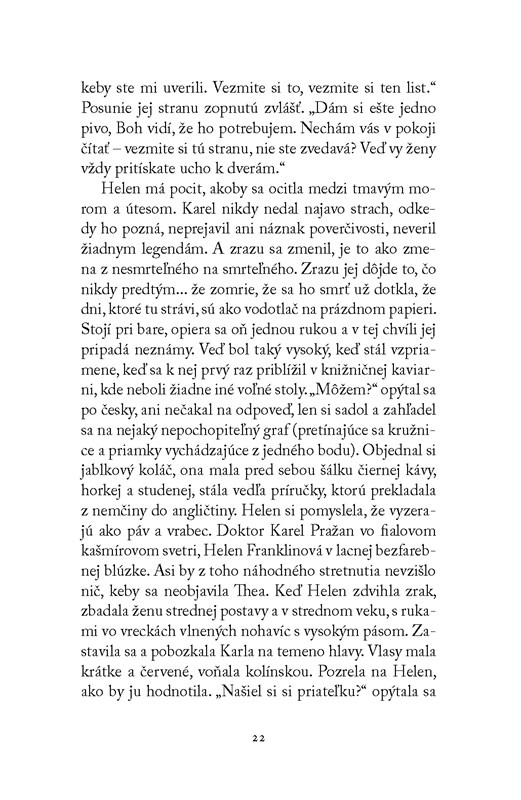 keby ste mi uverili. Vezmite si to, vezmite si ten list.“ Posunie jej stranu zopnutú zvlášť. „Dám si ešte jedno pivo, Boh vidí, že ho potrebujem. Nechám vás v pokoji čítať – vezmite si tú stranu, nie ste zvedavá? Veď vy ženy vždy pritískate ucho k dverám.“

Helen má pocit, akoby sa ocitla medzi tmavým morom a útesom. Karel nikdy nedal najavo strach, odkedy ho pozná, neprejavil ani náznak poverčivosti, neveril žiadnym legendám. A zrazu sa zmenil, je to ako zmena z nesmrteľného na smrteľného. Zrazu jej dôjde to, čo nikdy predtým... že zomrie, že sa ho smrť už dotkla, že dni, ktoré tu strávi, sú ako vodotlač na prázdnom papieri. Stojí pri bare, opiera sa oň jednou rukou a v tej chvíli jej pripadá neznámy. Veď bol taký vysoký, keď stál vzpriamene, keď sa k nej prvý raz priblížil v knižničnej kaviarni, kde neboli žiadne iné voľné stoly. „Môžem?“ opýtal sa po česky, ani nečakal na odpoveď, len si sadol a zahľadel sa na nejaký nepochopiteľný graf (pretínajúce sa kružnice a priamky vychádzajúce z jedného bodu). Objednal si jablkový koláč, ona mala pred sebou šálku čiernej kávy, horkej a studenej, stála vedľa príručky, ktorú prekladala z nemčiny do angličtiny. Helen si pomyslela, že vyzerajú ako páv a vrabec. Doktor Karel Pražan vo fialovom kašmírovom svetri, Helen Franklinová v lacnej bezfarebnej blúzke. Asi by z toho náhodného stretnutia nevzišlo nič, keby sa neobjavila Thea. Keď Helen zdvihla zrak, zbadala ženu strednej postavy a v strednom veku, s rukami vo vreckách vlnených nohavíc s vysokým pásom. Zastavila sa a pobozkala Karla na temeno hlavy. Vlasy mala krátke a červené, voňala kolínskou. Pozrela na Helen, ako by ju hodnotila. „Našiel si si priateľku?“ opýtala sa

22